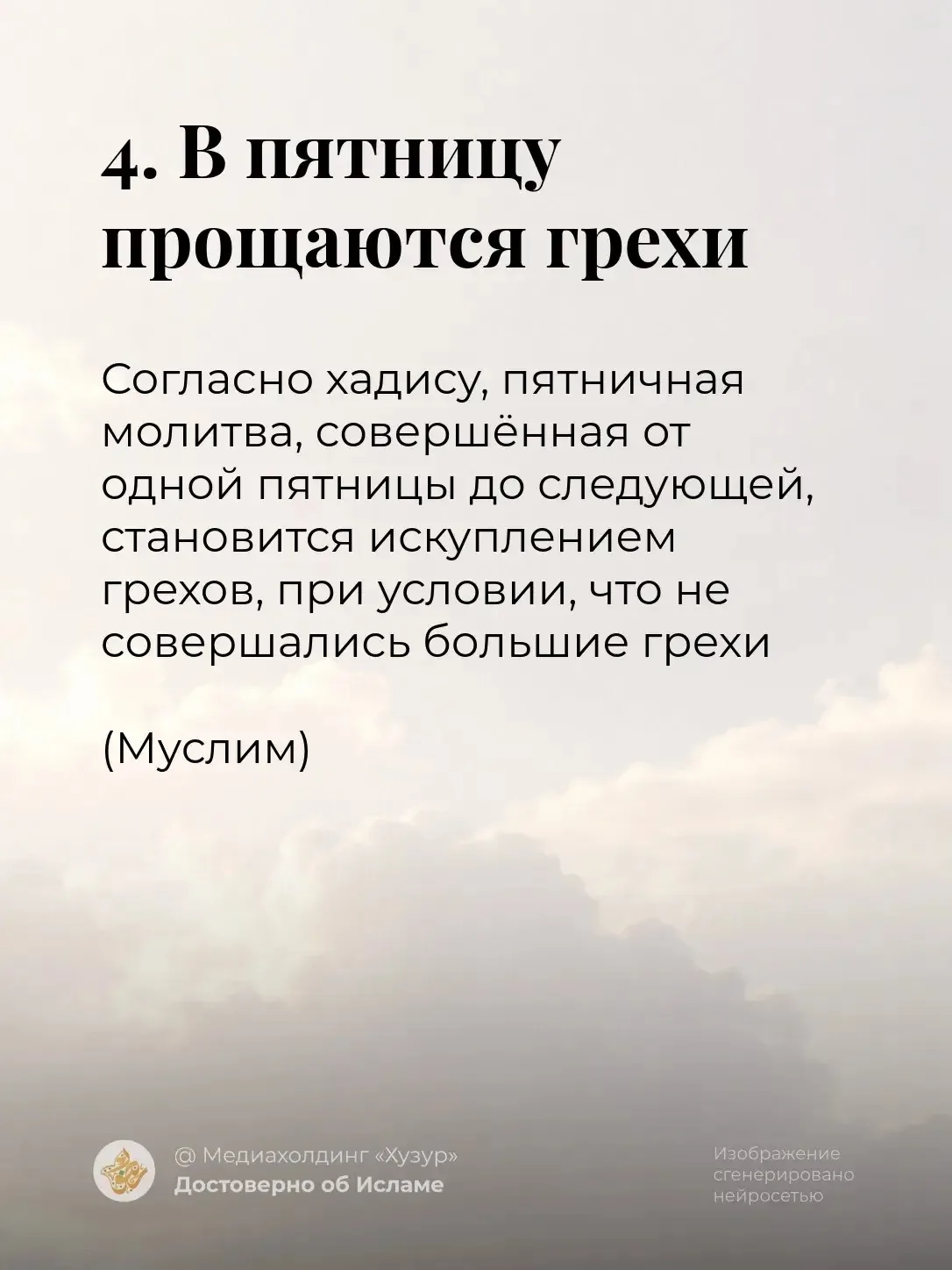 4. В пятницу прощаются грехи

Согласно хадису, пятничная молитва, совершённая от одной пятницы до следующей, становится искуплением грехов, при условии, что не совершались большие грехи

(Муслим)

@ Медиахолдинг «Хузур»
Достоверно об Исламе

Изображение
сгенерировано
нейросетью